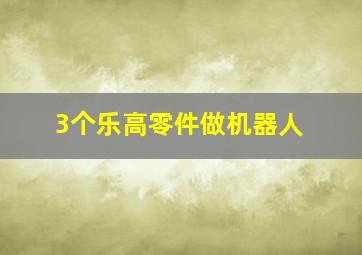 3个乐高零件做机器人